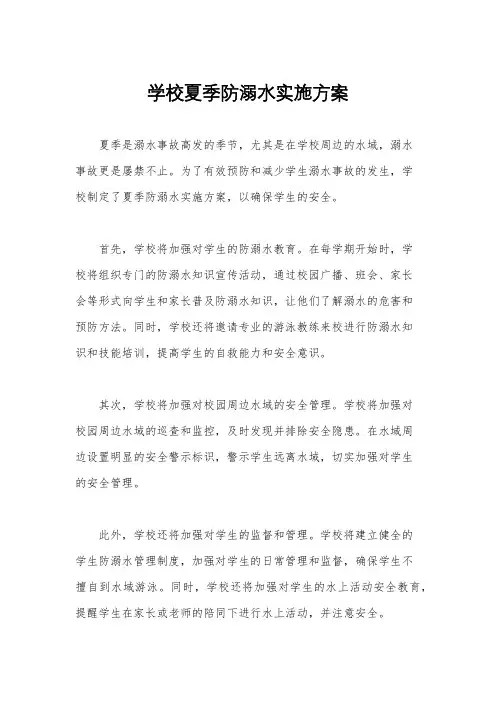 学校夏季防溺水实施方案

夏季是溺水事故高发的季节，尤其是在学校周边的水域，溺水事故更是屡禁不止。为了有效预防和减少学生溺水事故的发生，学校制定了夏季防溺水实施方案，以确保学生的安全。

首先，学校将加强对学生的防溺水教育。在每学期开始时，学校将组织专门的防溺水知识宣传活动，通过校园广播、班会、家长会等形式向学生和家长普及防溺水知识，让他们了解溺水的危害和预防方法。同时，学校还将邀请专业的游泳教练来校进行防溺水知识和技能培训，提高学生的自救能力和安全意识。

其次，学校将加强对校园周边水域的安全管理。学校将加强对校园周边水域的巡查和监控，及时发现并排除安全隐患。在水域周边设置明显的安全警示标识，警示学生远离水域，切实加强对学生的安全管理。

此外，学校还将加强对学生的监督和管理。学校将建立健全的学生防溺水管理制度，加强对学生的日常管理和监督，确保学生不擅自到水域游泳。同时，学校还将加强对学生的水上活动安全教育，提醒学生在家长或老师的陪同下进行水上活动，并注意安全。